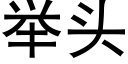 举头